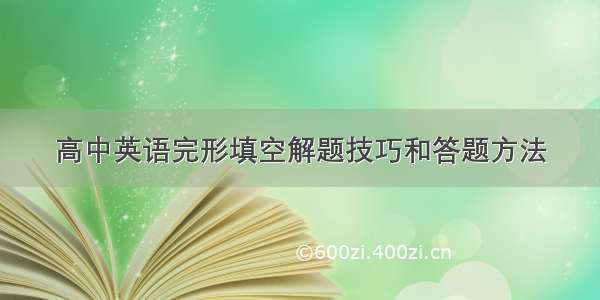 高中英语完形填空解题技巧和答题方法

©600zi.400zi.cn